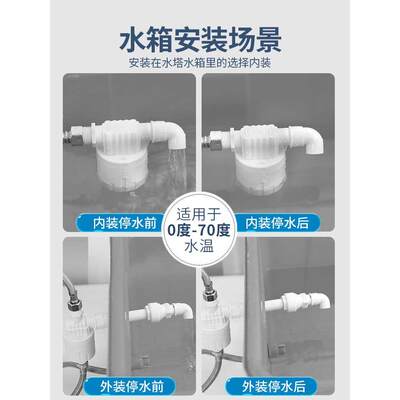 水箱安装场景

安装在水塔水箱里的选择内装

内装停水前

适用于
0度-70度
水温

内装停水后

外装停水前

外装停水后